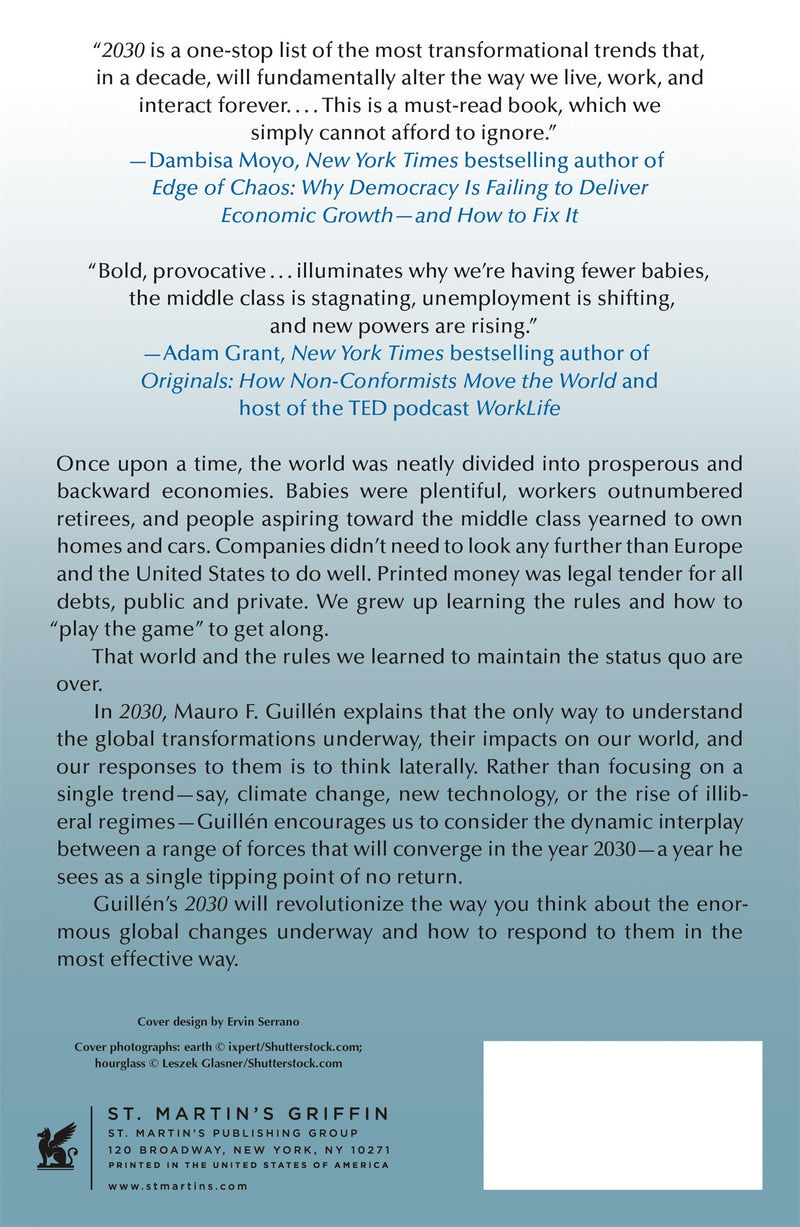 "2030 is a one-stop list of the most transformational trends that, in a decade, will fundamentally alter the way we live, work, and interact forever. . . . This is a must-read book, which we simply cannot afford to ignore."
—Dambisa Moyo, New York Times bestselling author of Edge of Chaos: Why Democracy Is Failing to Deliver Economic Growth—and How to Fix It

"Bold, provocative . . . illuminates why we're having fewer babies, the middle class is stagnating, unemployment is shifting, and new powers are rising."
—Adam Grant, New York Times bestselling author of Originals: How Non-Conformists Move the World and host of the TED podcast WorkLife

Once upon a time, the world was neatly divided into prosperous and backward economies. Babies were plentiful, workers outnumbered retirees, and people aspiring toward the middle class yearned to own homes and cars. Companies didn't need to look any further than Europe and the United States to do well. Printed money was legal tender for all debts, public and private. We grew up learning the rules and how to "play the game" to get along.

That world and the rules we learned to maintain the status quo are over.

In 2030, Mauro F. Guillén explains that the only way to understand the global transformations underway, their impacts on our world, and our responses to them is to think laterally. Rather than focusing on a single trend—say, climate change, new technology, or the rise of illiberal regimes—Guillén encourages us to consider the dynamic interplay between a range of forces that will converge in the year 2030—a year he sees as a single tipping point of no return.

Guillén's 2030 will revolutionize the way you think about the enormous global changes underway and how to respond to them in the most effective way.

Cover design by Ervin Serrano

Cover photographs: earth © ixpert/Shutterstock.com; hourglass © Leszek Glasner/Shutterstock.com

ST. MARTIN'S GRIFFIN
ST. MARTIN'S PUBLISHING GROUP
120 BROADWAY, NEW YORK, NY 10271
PRINTED IN THE UNITED STATES OF AMERICA
www.stmartins.com